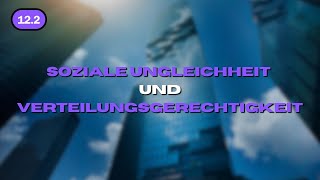 12.2

SOZIALE UNGLEICHHEIT
UND
VERTEILUNGSGERECHTIGKEIT